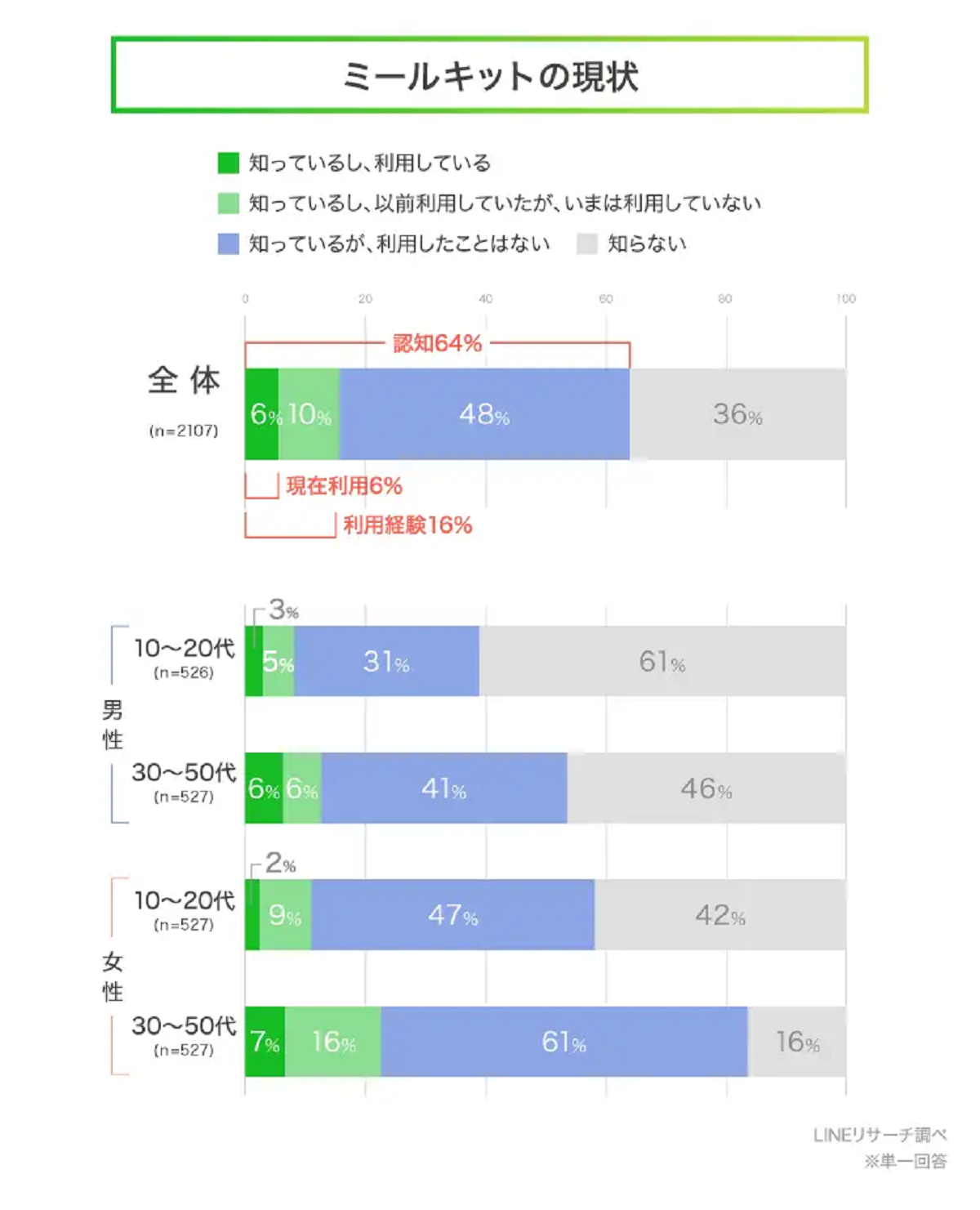 ミールキットの現状

知っているし、利用している
知っているし、以前利用していたが、いまは利用していない
知っているが、利用したことはない
知らない

0 20 40 60 80 100

認知64%

全体
(n=2107)
6% 10% 48% 36%

現在利用6%
利用経験16%

男性
10〜20代
(n=526)
3% 5% 31% 61%

30〜50代
(n=527)
6% 6% 41% 46%

女性
10〜20代
(n=527)
2% 9% 47% 42%

30〜50代
(n=527)
7% 16% 61% 16%

LINEリサーチ調べ
※単一回答